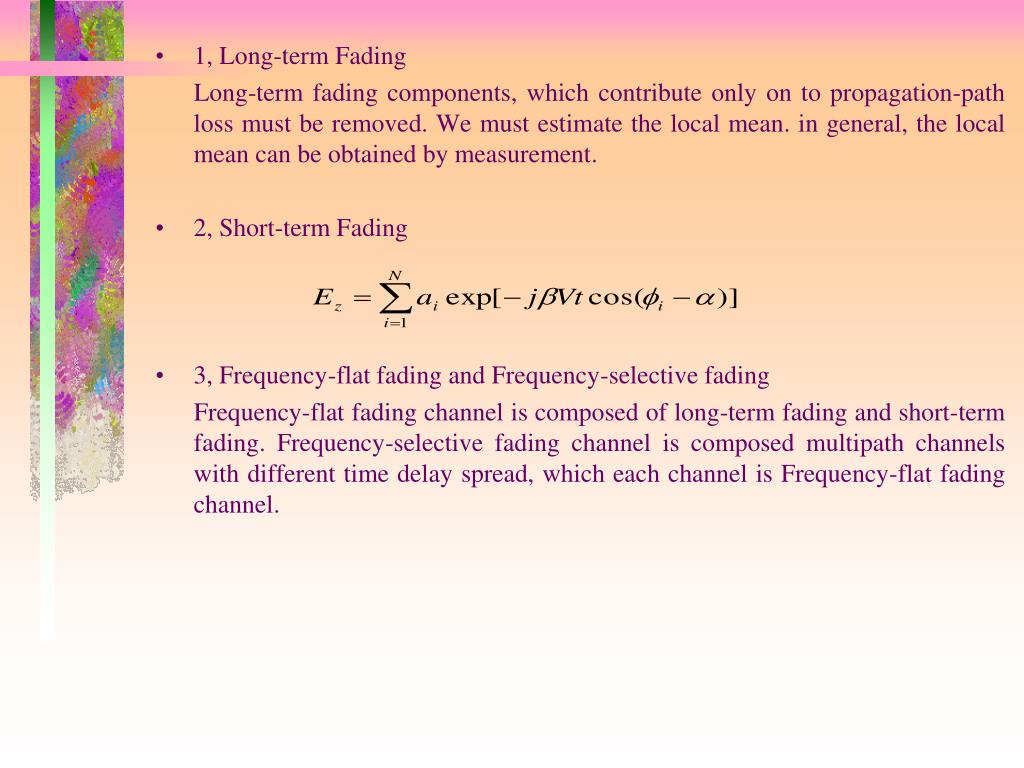 • 1, Long-term Fading

Long-term fading components, which contribute only on to propagation-path loss must be removed. We must estimate the local mean. in general, the local mean can be obtained by measurement.

• 2, Short-term Fading

$E_z = \sum_{i=1}^{N} a_i \exp[-j\beta Vt\cos(\phi_i - \alpha)]$

• 3, Frequency-flat fading and Frequency-selective fading

Frequency-flat fading channel is composed of long-term fading and short-term fading. Frequency-selective fading channel is composed multipath channels with different time delay spread, which each channel is Frequency-flat fading channel.